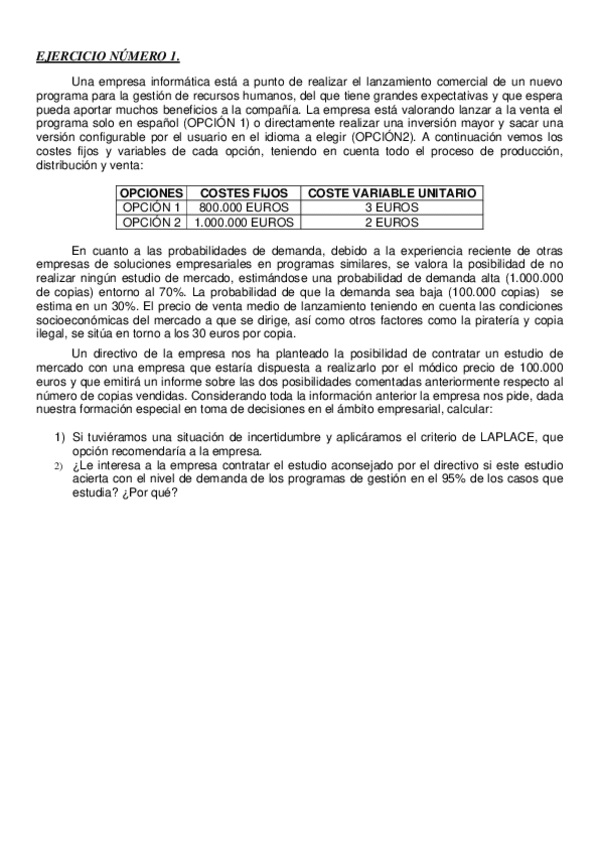 EJERCICIO NÚMERO 1.

Una empresa informática está a punto de realizar el lanzamiento comercial de un nuevo programa para la gestión de recursos humanos, del que tiene grandes expectativas y que espera pueda aportar muchos beneficios a la compañía. La empresa está valorando lanzar a la venta el programa solo en español (OPCIÓN 1) o directamente realizar una inversión mayor y sacar una versión configurable por el usuario en el idioma a elegir (OPCIÓN2). A continuación vemos los costes fijos y variables de cada opción, teniendo en cuenta todo el proceso de producción, distribución y venta:

| OPCIONES | COSTES FIJOS | COSTE VARIABLE UNITARIO |
|---|---|---|
| OPCIÓN 1 | 800.000 EUROS | 3 EUROS |
| OPCIÓN 2 | 1.000.000 EUROS | 2 EUROS |

En cuanto a las probabilidades de demanda, debido a la experiencia reciente de otras empresas de soluciones empresariales en programas similares, se valora la posibilidad de no realizar ningún estudio de mercado, estimándose una probabilidad de demanda alta (1.000.000 de copias) entorno al 70%. La probabilidad de que la demanda sea baja (100.000 copias) se estima en un 30%. El precio de venta medio de lanzamiento teniendo en cuenta las condiciones socioeconómicas del mercado a que se dirige, así como otros factores como la piratería y copia ilegal, se sitúa en torno a los 30 euros por copia.

Un directivo de la empresa nos ha planteado la posibilidad de contratar un estudio de mercado con una empresa que estaría dispuesta a realizarlo por el módico precio de 100.000 euros y que emitirá un informe sobre las dos posibilidades comentadas anteriormente respecto al número de copias vendidas. Considerando toda la información anterior la empresa nos pide, dada nuestra formación especial en toma de decisiones en el ámbito empresarial, calcular:

1) Si tuviéramos una situación de incertidumbre y aplicáramos el criterio de LAPLACE, que opción recomendaría a la empresa.
2) ¿Le interesa a la empresa contratar el estudio aconsejado por el directivo si este estudio acierta con el nivel de demanda de los programas de gestión en el 95% de los casos que estudia? ¿Por qué?